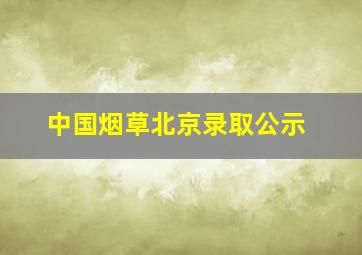 中国烟草北京录取公示